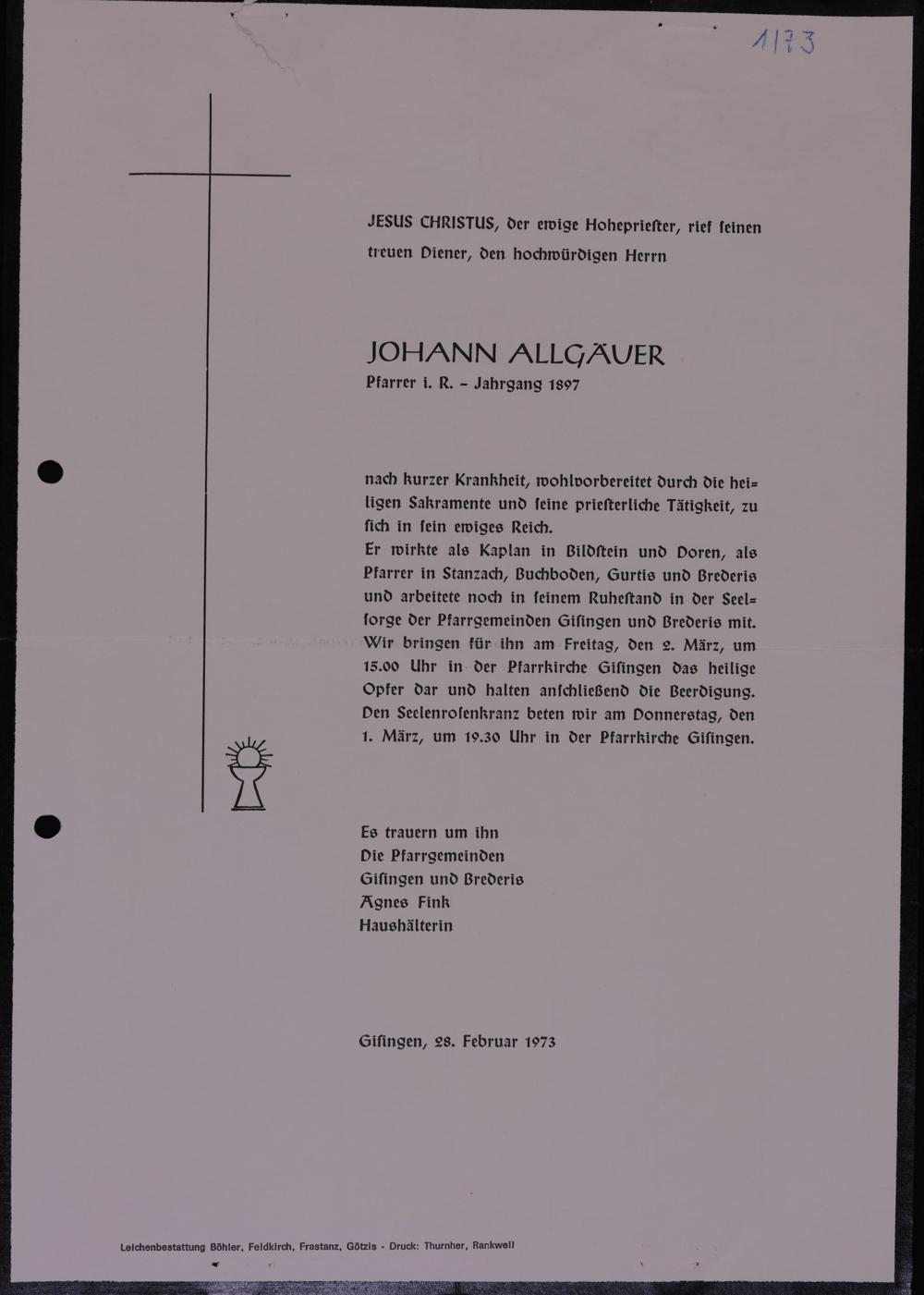 1/73

JESUS CHRISTUS, der ewige Hohepriester, rief seinen treuen Diener, den hochwürdigen Herrn

JOHANN ALLGÄUER
Pfarrer i. R. – Jahrgang 1897

nach kurzer Krankheit, wohlvorbereitet durch die heiligen Sakramente und seine priesterliche Tätigkeit, zu sich in sein ewiges Reich.
Er wirkte als Kaplan in Bildstein und Doren, als Pfarrer in Stanzach, Buchboden, Gurtis und Brederis und arbeitete noch in seinem Ruhestand in der Seelsorge der Pfarrgemeinden Gisingen und Brederis mit. Wir bringen für ihn am Freitag, den 2. März, um 15.00 Uhr in der Pfarrkirche Gisingen das heilige Opfer dar und halten anschließend die Beerdigung. Den Seelenrosenkranz beten wir am Donnerstag, den 1. März, um 19.30 Uhr in der Pfarrkirche Gisingen.

Es trauern um ihn
Die Pfarrgemeinden
Gisingen und Brederis
Agnes Fink
Haushälterin

Gisingen, 28. Februar 1973

Leichenbestattung Böhler, Feldkirch, Frastanz, Götzis - Druck: Thurnher, Rankweil